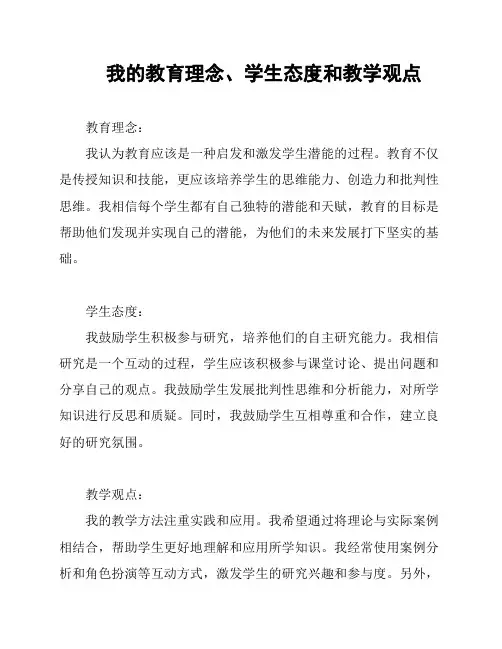 我的教育理念、学生态度和教学观点

教育理念：

我认为教育应该是一种启发和激发学生潜能的过程。教育不仅是传授知识和技能，更应该培养学生的思维能力、创造力和批判性思维。我相信每个学生都有自己独特的潜能和天赋，教育的目标是帮助他们发现并实现自己的潜能，为他们的未来发展打下坚实的基础。

学生态度：

我鼓励学生积极参与研究，培养他们的自主研究能力。我相信研究是一个互动的过程，学生应该积极参与课堂讨论、提出问题和分享自己的观点。我鼓励学生发展批判性思维和分析能力，对所学知识进行反思和质疑。同时，我鼓励学生互相尊重和合作，建立良好的研究氛围。

教学观点：

我的教学方法注重实践和应用。我希望通过将理论与实际案例相结合，帮助学生更好地理解和应用所学知识。我经常使用案例分析和角色扮演等互动方式，激发学生的研究兴趣和参与度。另外，